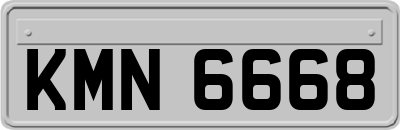 KMN 6668